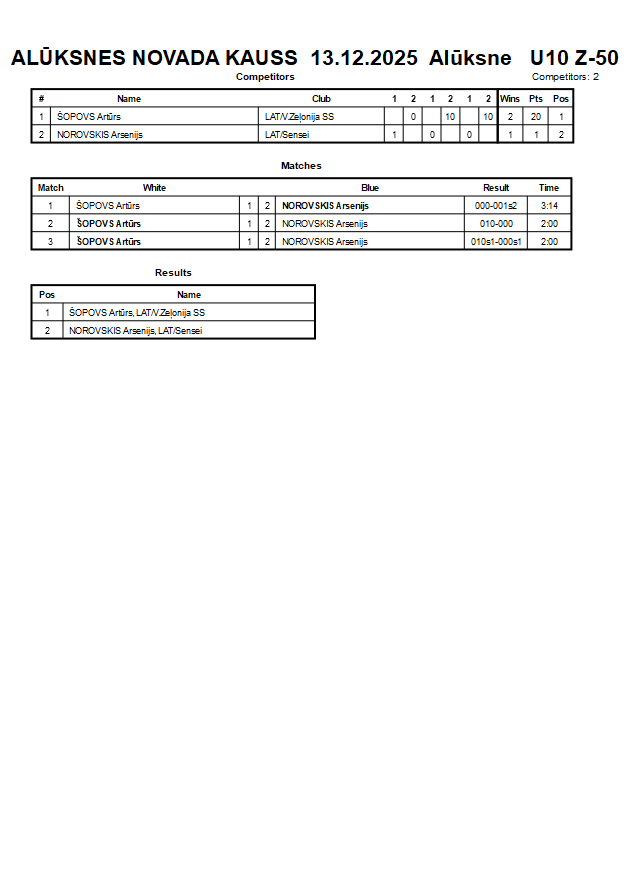 ALŪKSNES NOVADA KAUSS 13.12.2025 Alūksne U10 Z-50

Competitors

Competitors: 2

| # | Name | Club | 1 | 2 | 1 | 2 | 1 | 2 | Wins | Pts | Pos |
|---|---|---|---|---|---|---|---|---|---|---|---|
| 1 | ŠOPOVS Artūrs | LAT/V.Zeļonija SS |  | 0 |  | 10 |  | 10 | 2 | 20 | 1 |
| 2 | NOROVSKIS Arsenijs | LAT/Sensei | 1 |  | 0 |  | 0 |  | 1 | 1 | 2 |

Matches

| Match | White | | | Blue | Result | Time |
|---|---|---|---|---|---|---|
| 1 | ŠOPOVS Artūrs | 1 | 2 | NOROVSKIS Arsenijs | 000-001s2 | 3:14 |
| 2 | ŠOPOVS Artūrs | 1 | 2 | NOROVSKIS Arsenijs | 010-000 | 2:00 |
| 3 | ŠOPOVS Artūrs | 1 | 2 | NOROVSKIS Arsenijs | 010s1-000s1 | 2:00 |

Results

| Pos | Name |
|---|---|
| 1 | ŠOPOVS Artūrs, LAT/V.Zeļonija SS |
| 2 | NOROVSKIS Arsenijs, LAT/Sensei |